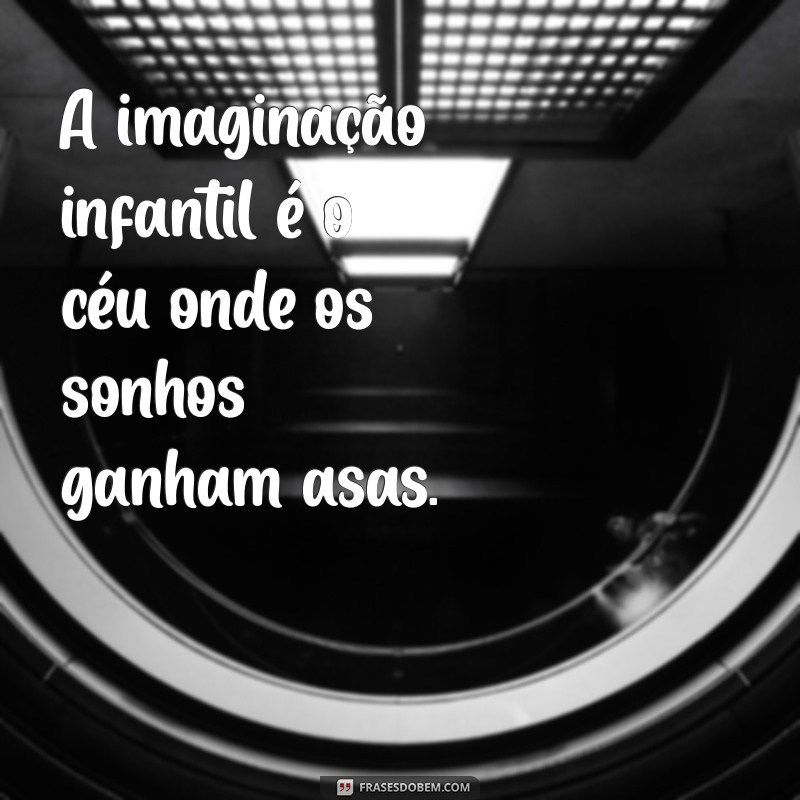 A imaginação infantil é o céu onde os sonhos ganham asas.

FRASESDOBEM.COM